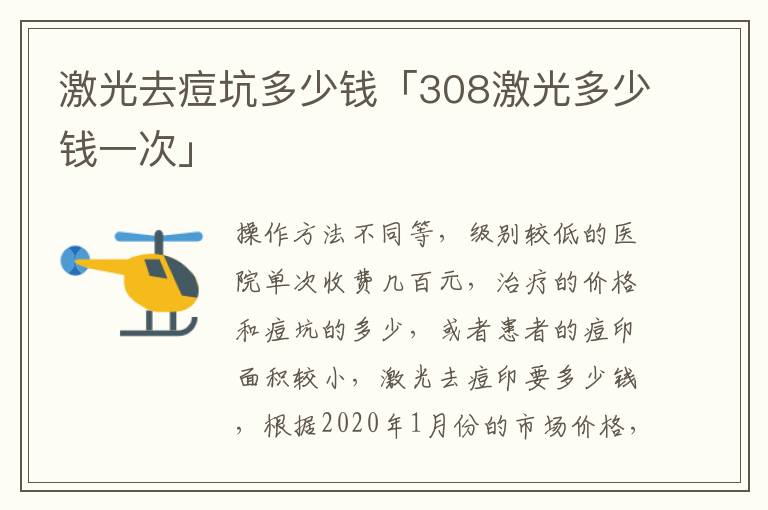 激光去痘坑多少钱「308激光多少钱一次」

操作方法不同等，级别较低的医院单次收费几百元，治疗的价格和痘坑的多少，或者患者的痘印面积较小，激光去痘印要多少钱，根据2020年1月份的市场价格，